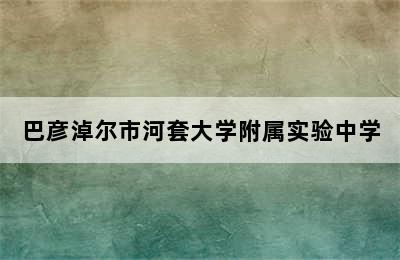 巴彦淖尔市河套大学附属实验中学